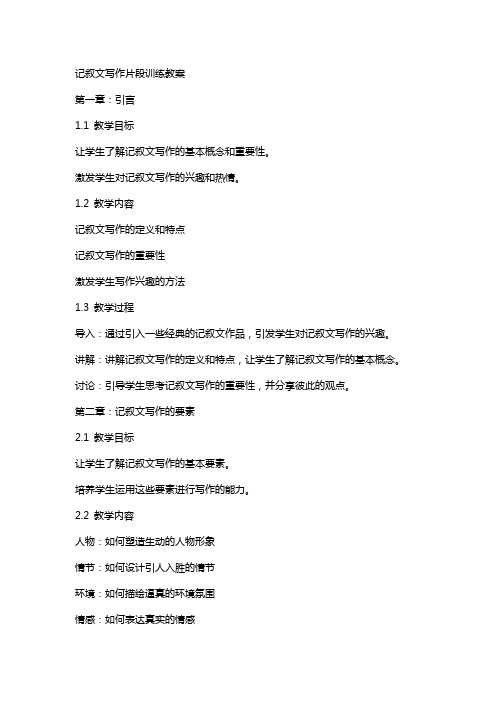 记叙文写作片段训练教案

第一章：引言

1.1 教学目标

让学生了解记叙文写作的基本概念和重要性。

激发学生对记叙文写作的兴趣和热情。

1.2 教学内容

记叙文写作的定义和特点

记叙文写作的重要性

激发学生写作兴趣的方法

1.3 教学过程

导入：通过引入一些经典的记叙文作品，引发学生对记叙文写作的兴趣。

讲解：讲解记叙文写作的定义和特点，让学生了解记叙文写作的基本概念。

讨论：引导学生思考记叙文写作的重要性，并分享彼此的观点。

第二章：记叙文写作的要素

2.1 教学目标

让学生了解记叙文写作的基本要素。

培养学生运用这些要素进行写作的能力。

2.2 教学内容

人物：如何塑造生动的人物形象

情节：如何设计引人入胜的情节

环境：如何描绘逼真的环境氛围

情感：如何表达真实的情感